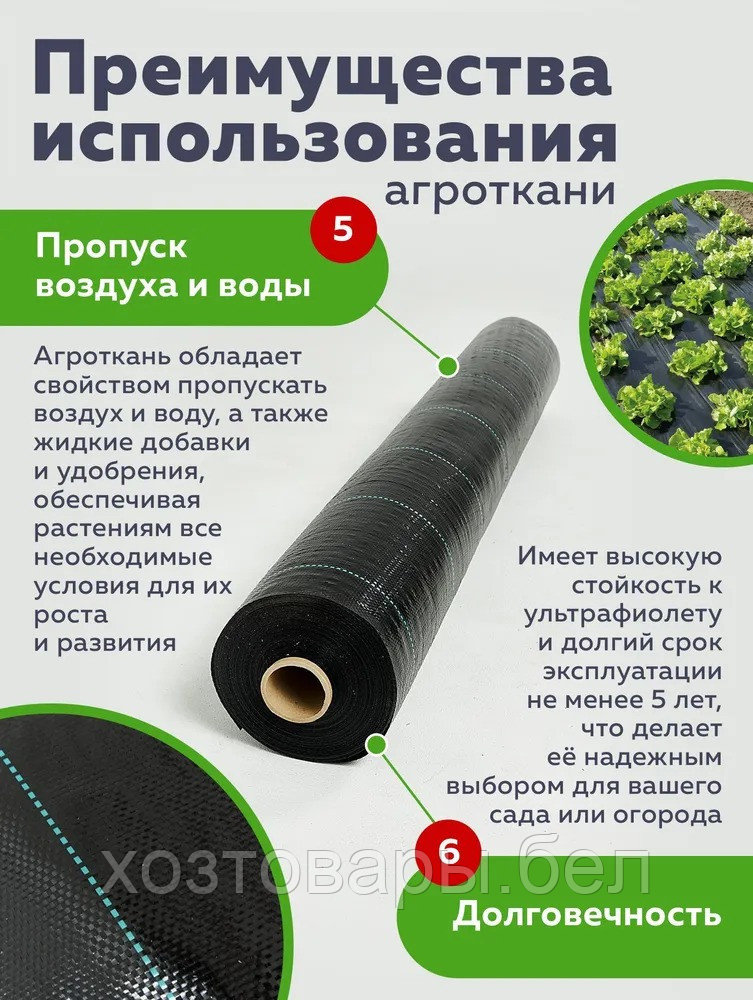 Преимущества использования

агроткани

5

Пропуск воздуха и воды

Агроткань обладает свойством пропускать воздух и воду, а также жидкие добавки и удобрения, обеспечивая растениям все необходимые условия для их роста и развития

Имеет высокую стойкость к ультрафиолету и долгий срок эксплуатации не менее 5 лет, что делает её надежным выбором для вашего сада или огорода

6

Долговечность

хозтовары.бел